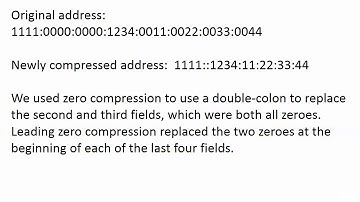 Original address:
1111:0000:0000:1234:0011:0022:0033:0044

Newly compressed address: 1111::1234:11:22:33:44

We used zero compression to use a double-colon to replace the second and third fields, which were both all zeroes. Leading zero compression replaced the two zeroes at the beginning of each of the last four fields.